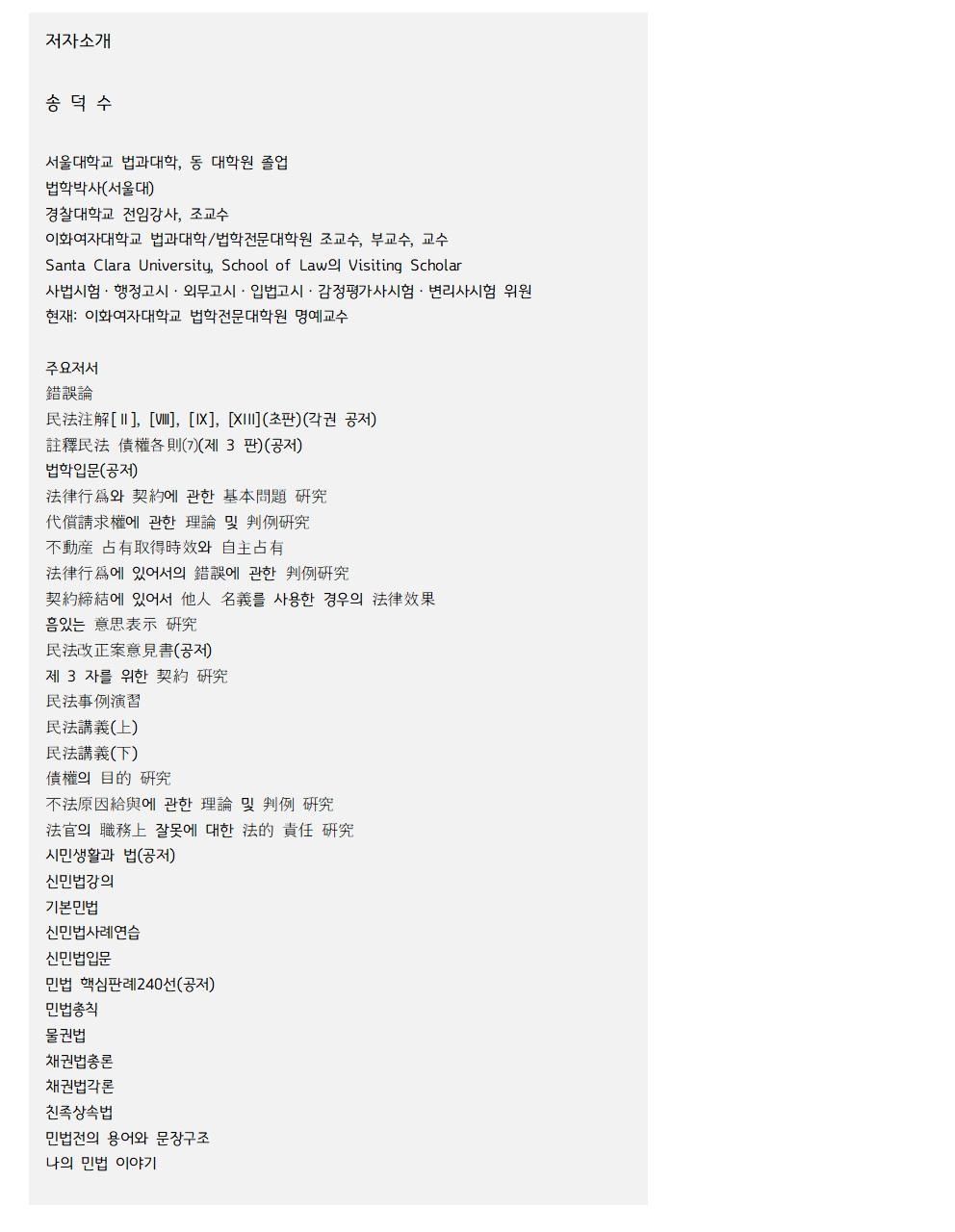 저자소개

송 덕 수

서울대학교 법과대학, 동 대학원 졸업
법학박사(서울대)
경찰대학교 전임강사, 조교수
이화여자대학교 법과대학/법학전문대학원 조교수, 부교수, 교수
Santa Clara University, School of Law의 Visiting Scholar
사법시험 · 행정고시 · 외무고시 · 입법고시 · 감정평가사시험 · 변리사시험 위원
현재: 이화여자대학교 법학전문대학원 명예교수

주요저서
錯誤論
民法注解[Ⅱ], [Ⅷ], [Ⅸ], [XIII](초판)(각권 공저)
註釋民法 債權各則(7)(제 3 판)(공저)
법학입문(공저)
法律行爲와 契約에 관한 基本問題 硏究
代償請求權에 관한 理論 및 判例硏究
不動産 占有取得時效와 自主占有
法律行爲에 있어서의 錯誤에 관한 判例硏究
契約締結에 있어서 他人 名義를 사용한 경우의 法律效果
흠있는 意思表示 硏究
民法改正案意見書(공저)
제 3 자를 위한 契約 硏究
民法事例演習
民法講義(上)
民法講義(下)
債權의 目的 硏究
不法原因給與에 관한 理論 및 判例 硏究
法官의 職務上 잘못에 대한 法的 責任 硏究
시민생활과 법(공저)
신민법강의
기본민법
신민법사례연습
신민법입문
민법 핵심판례240선(공저)
민법총칙
물권법
채권법총론
채권법각론
친족상속법
민법전의 용어와 문장구조
나의 민법 이야기